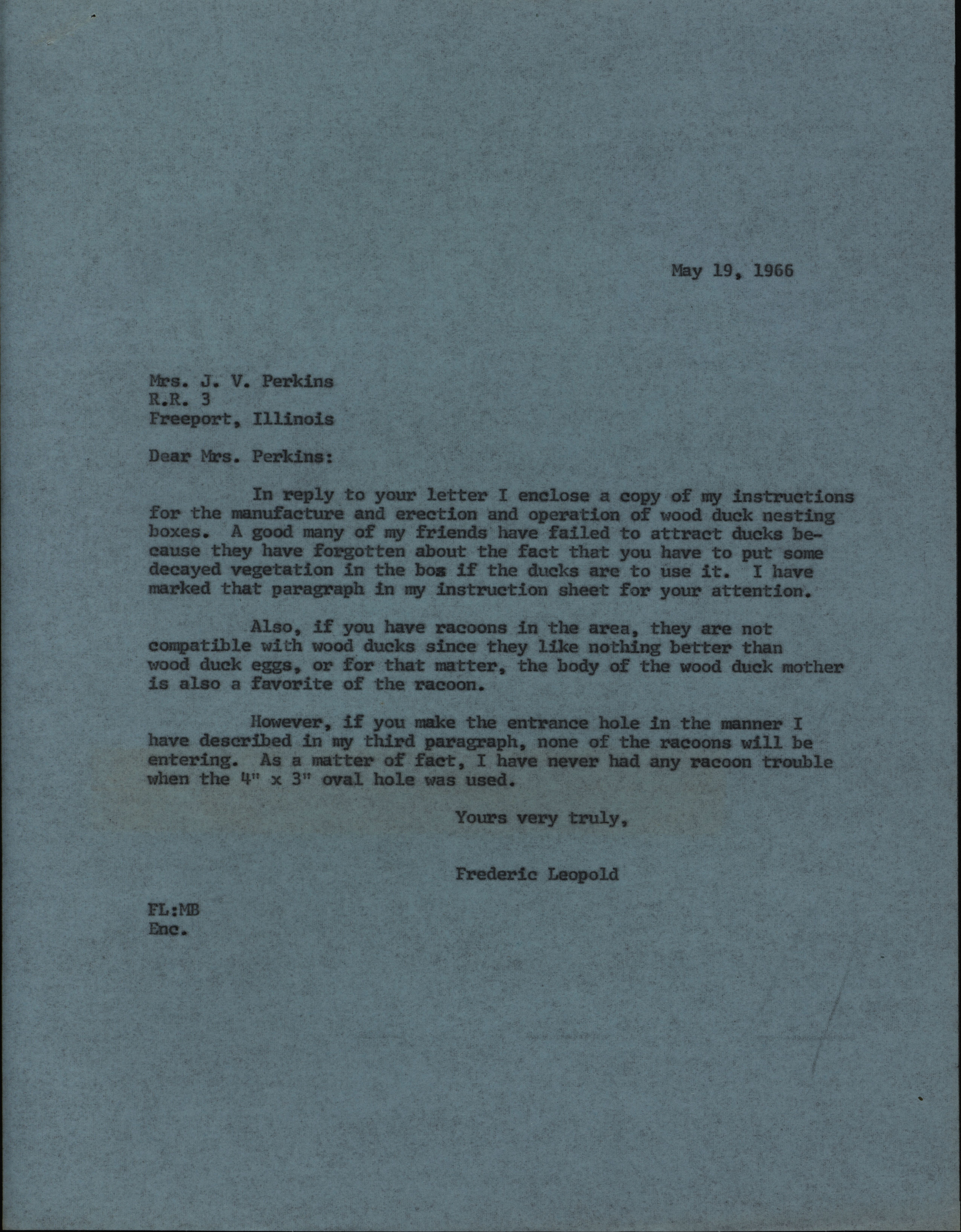 May 19, 1966

Mrs. J. V. Perkins
R.R. 3
Freeport, Illinois

Dear Mrs. Perkins:

In reply to your letter I enclose a copy of my instructions for the manufacture and erection and operation of wood duck nesting boxes. A good many of my friends have failed to attract ducks because they have forgotten about the fact that you have to put some decayed vegetation in the bos if the ducks are to use it. I have marked that paragraph in my instruction sheet for your attention.

Also, if you have racoons in the area, they are not compatible with wood ducks since they like nothing better than wood duck eggs, or for that matter, the body of the wood duck mother is also a favorite of the racoon.

However, if you make the entrance hole in the manner I have described in my third paragraph, none of the racoons will be entering. As a matter of fact, I have never had any racoon trouble when the 4" x 3" oval hole was used.

Yours very truly,

Frederic Leopold

FL:MB
Enc.